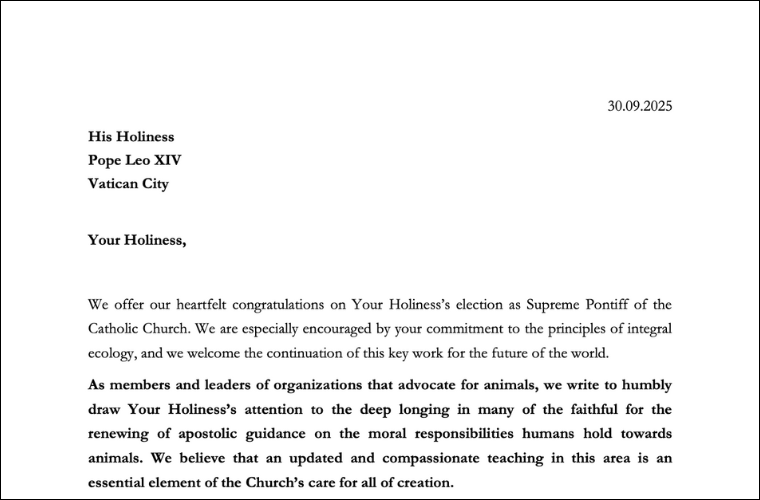 30.09.2025

His Holiness
Pope Leo XIV
Vatican City

Your Holiness,

We offer our heartfelt congratulations on Your Holiness's election as Supreme Pontiff of the Catholic Church. We are especially encouraged by your commitment to the principles of integral ecology, and we welcome the continuation of this key work for the future of the world.

As members and leaders of organizations that advocate for animals, we write to humbly draw Your Holiness's attention to the deep longing in many of the faithful for the renewing of apostolic guidance on the moral responsibilities humans hold towards animals. We believe that an updated and compassionate teaching in this area is an essential element of the Church's care for all of creation.